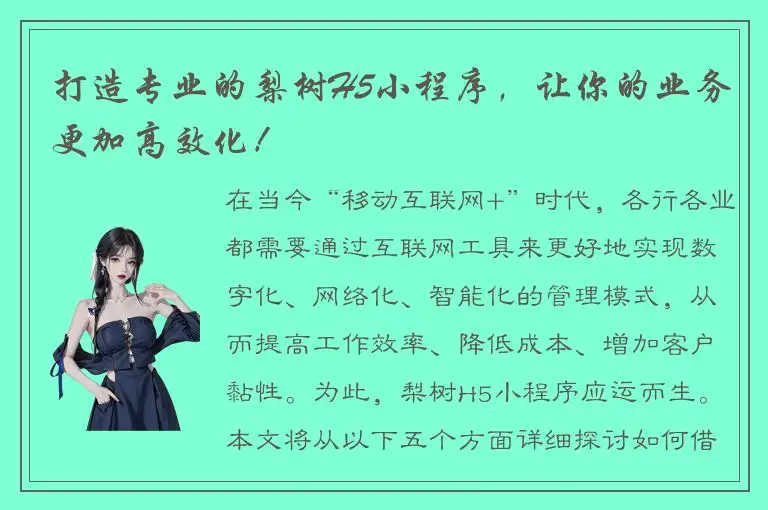 打造专业的梨树H5小程序，让你的业务更加高效化！

在当今“移动互联网+”时代，各行各业都需要通过互联网工具来更好地实现数字化、网络化、智能化的管理模式，从而提高工作效率、降低成本、增加客户黏性。为此，梨树H5小程序应运而生。本文将从以下五个方面详细探讨如何借